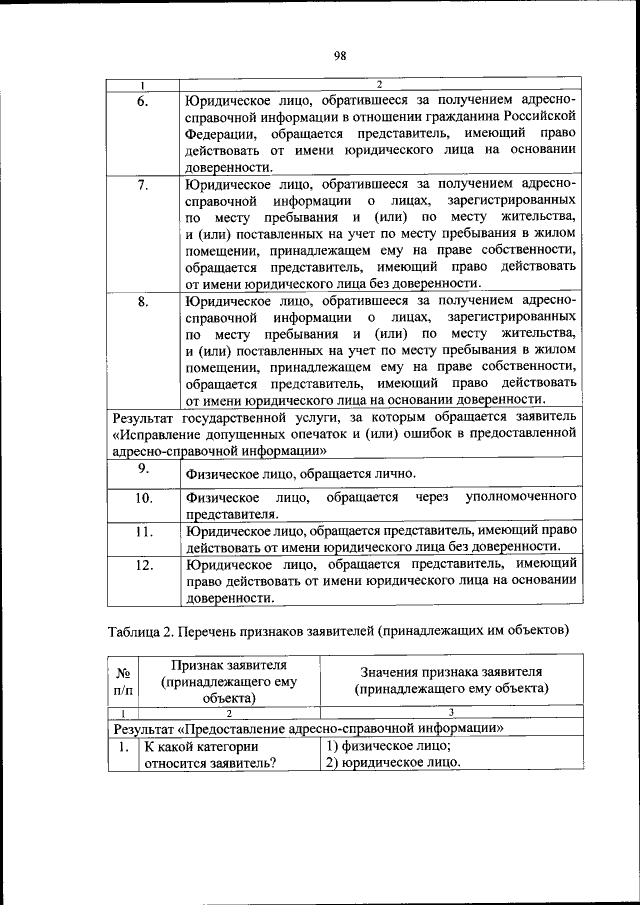 98

| 1 | 2 |
|---|---|
| 6. | Юридическое лицо, обратившееся за получением адресно-справочной информации в отношении гражданина Российской Федерации, обращается представитель, имеющий право действовать от имени юридического лица на основании доверенности. |
| 7. | Юридическое лицо, обратившееся за получением адресно-справочной информации о лицах, зарегистрированных по месту пребывания и (или) по месту жительства, и (или) поставленных на учет по месту пребывания в жилом помещении, принадлежащем ему на праве собственности, обращается представитель, имеющий право действовать от имени юридического лица без доверенности. |
| 8. | Юридическое лицо, обратившееся за получением адресно-справочной информации о лицах, зарегистрированных по месту пребывания и (или) по месту жительства, и (или) поставленных на учет по месту пребывания в жилом помещении, принадлежащем ему на праве собственности, обращается представитель, имеющий право действовать от имени юридического лица на основании доверенности. |
| Результат государственной услуги, за которым обращается заявитель «Исправление допущенных опечаток и (или) ошибок в предоставленной адресно-справочной информации» | |
| 9. | Физическое лицо, обращается лично. |
| 10. | Физическое лицо, обращается через уполномоченного представителя. |
| 11. | Юридическое лицо, обращается представитель, имеющий право действовать от имени юридического лица без доверенности. |
| 12. | Юридическое лицо, обращается представитель, имеющий право действовать от имени юридического лица на основании доверенности. |

Таблица 2. Перечень признаков заявителей (принадлежащих им объектов)

| № п/п | Признак заявителя (принадлежащего ему объекта) | Значения признака заявителя (принадлежащего ему объекта) |
|---|---|---|
| 1 | 2 | 3 |
| Результат «Предоставление адресно-справочной информации» | | |
| 1. | К какой категории относится заявитель? | 1) физическое лицо; 2) юридическое лицо. |